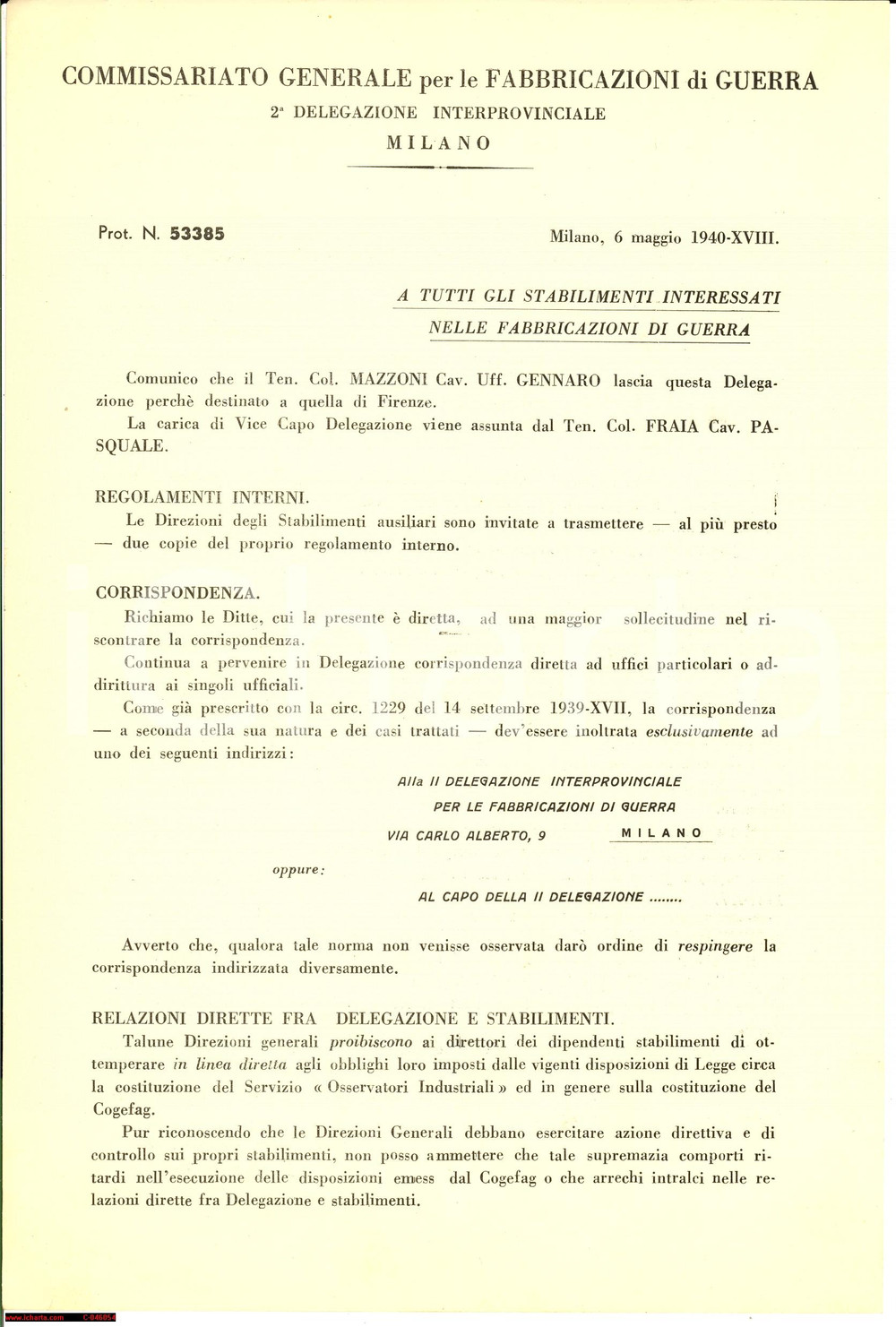 COMMISSARIATO GENERALE per le FABBRICAZIONI di GUERRA
2ª DELEGAZIONE INTERPROVINCIALE
MILANO

Prot. N. 53385

Milano, 6 maggio 1940-XVIII.

A TUTTI GLI STABILIMENTI INTERESSATI
NELLE FABBRICAZIONI DI GUERRA

Comunico che il Ten. Col. MAZZONI Cav. Uff. GENNARO lascia questa Delegazione perchè destinato a quella di Firenze.

La carica di Vice Capo Delegazione viene assunta dal Ten. Col. FRAIA Cav. PASQUALE.

REGOLAMENTI INTERNI.

Le Direzioni degli Stabilimenti ausiliari sono invitate a trasmettere — al più presto — due copie del proprio regolamento interno.

CORRISPONDENZA.

Richiamo le Ditte, cui la presente è diretta, ad una maggior sollecitudine nel riscontrare la corrispondenza.

Continua a pervenire in Delegazione corrispondenza diretta ad uffici particolari o addirittura ai singoli ufficiali.

Come già prescritto con la circ. 1229 del 14 settembre 1939-XVII, la corrispondenza — a seconda della sua natura e dei casi trattati — dev'essere inoltrata esclusivamente ad uno dei seguenti indirizzi:

Alla II DELEGAZIONE INTERPROVINCIALE
PER LE FABBRICAZIONI DI GUERRA
VIA CARLO ALBERTO, 9 MILANO

oppure:

AL CAPO DELLA II DELEGAZIONE ........

Avverto che, qualora tale norma non venisse osservata darò ordine di respingere la corrispondenza indirizzata diversamente.

RELAZIONI DIRETTE FRA DELEGAZIONE E STABILIMENTI.

Talune Direzioni generali proibiscono ai direttori dei dipendenti stabilimenti di ottemperare in linea diretta agli obblighi loro imposti dalle vigenti disposizioni di Legge circa la costituzione del Servizio « Osservatori Industriali » ed in genere sulla costituzione del Cogefag.

Pur riconoscendo che le Direzioni Generali debbano esercitare azione direttiva e di controllo sui propri stabilimenti, non posso ammettere che tale supremazia comporti ritardi nell'esecuzione delle disposizioni emess dal Cogefag o che arrechi intralci nelle relazioni dirette fra Delegazione e stabilimenti.

www.icharta.com C-046054